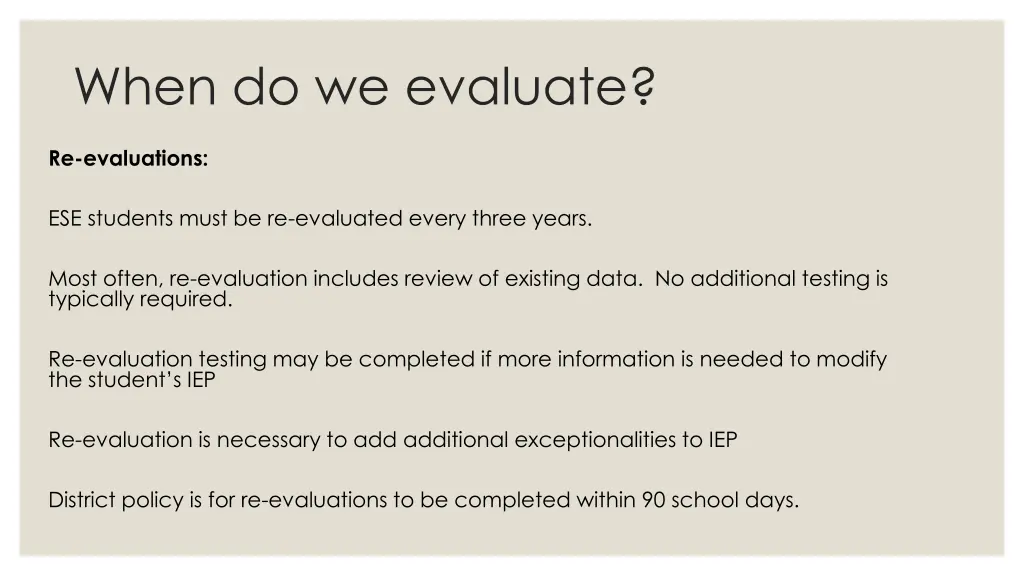 When do we evaluate?

Re-evaluations:

ESE students must be re-evaluated every three years.

Most often, re-evaluation includes review of existing data. No additional testing is typically required.

Re-evaluation testing may be completed if more information is needed to modify the student's IEP

Re-evaluation is necessary to add additional exceptionalities to IEP

District policy is for re-evaluations to be completed within 90 school days.